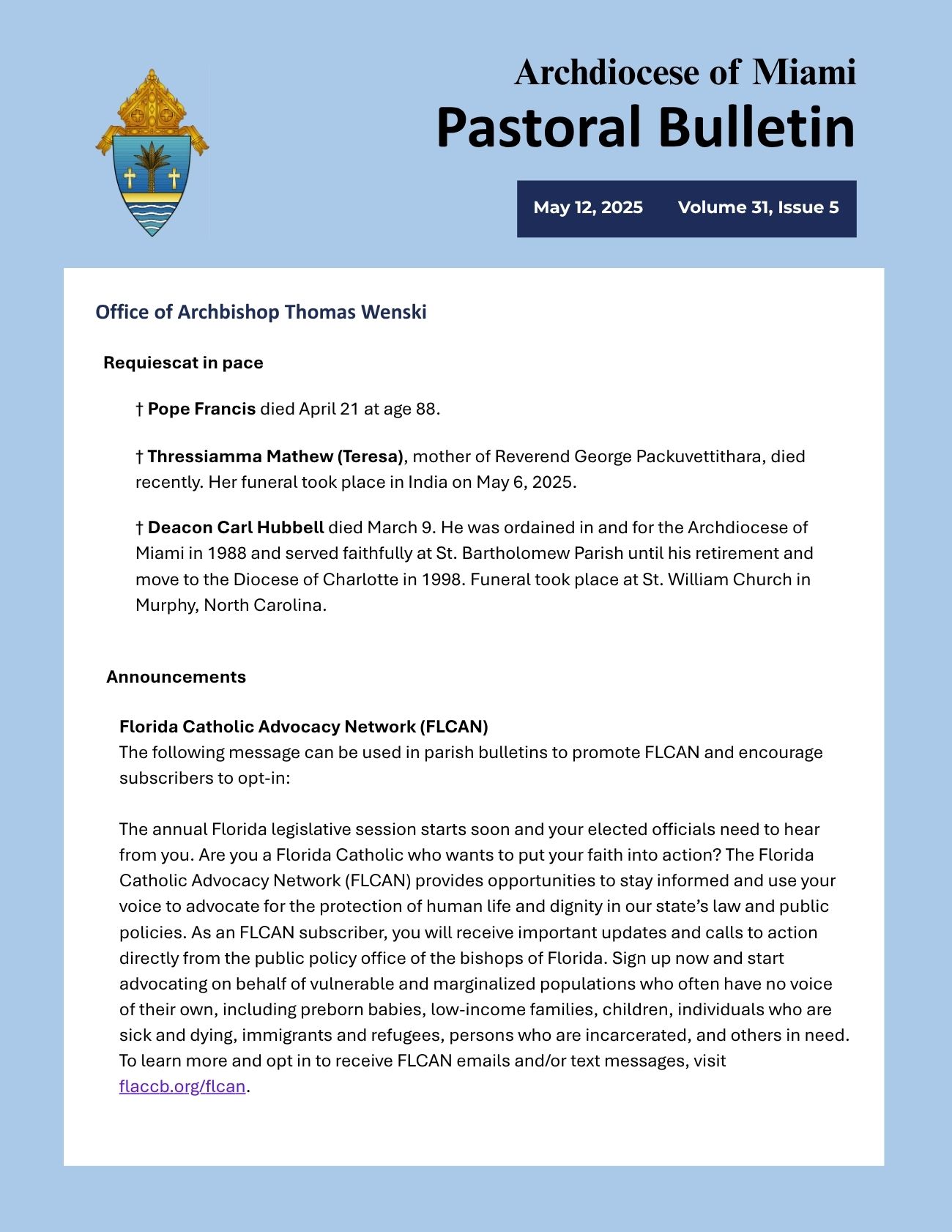 Archdiocese of Miami
Pastoral Bulletin

May 12, 2025 Volume 31, Issue 5

Office of Archbishop Thomas Wenski

Requiescat in pace

† Pope Francis died April 21 at age 88.

† Thressiamma Mathew (Teresa), mother of Reverend George Packuvettithara, died recently. Her funeral took place in India on May 6, 2025.

† Deacon Carl Hubbell died March 9. He was ordained in and for the Archdiocese of Miami in 1988 and served faithfully at St. Bartholomew Parish until his retirement and move to the Diocese of Charlotte in 1998. Funeral took place at St. William Church in Murphy, North Carolina.

Announcements

Florida Catholic Advocacy Network (FLCAN)
The following message can be used in parish bulletins to promote FLCAN and encourage subscribers to opt-in:

The annual Florida legislative session starts soon and your elected officials need to hear from you. Are you a Florida Catholic who wants to put your faith into action? The Florida Catholic Advocacy Network (FLCAN) provides opportunities to stay informed and use your voice to advocate for the protection of human life and dignity in our state's law and public policies. As an FLCAN subscriber, you will receive important updates and calls to action directly from the public policy office of the bishops of Florida. Sign up now and start advocating on behalf of vulnerable and marginalized populations who often have no voice of their own, including preborn babies, low-income families, children, individuals who are sick and dying, immigrants and refugees, persons who are incarcerated, and others in need. To learn more and opt in to receive FLCAN emails and/or text messages, visit flaccb.org/flcan.